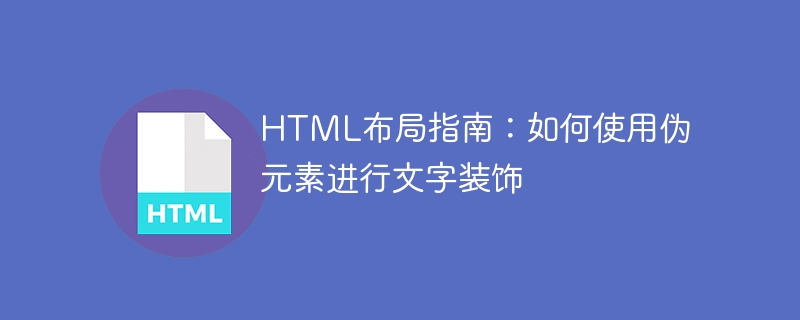 HTML

HTML布局指南：如何使用伪元素进行文字装饰